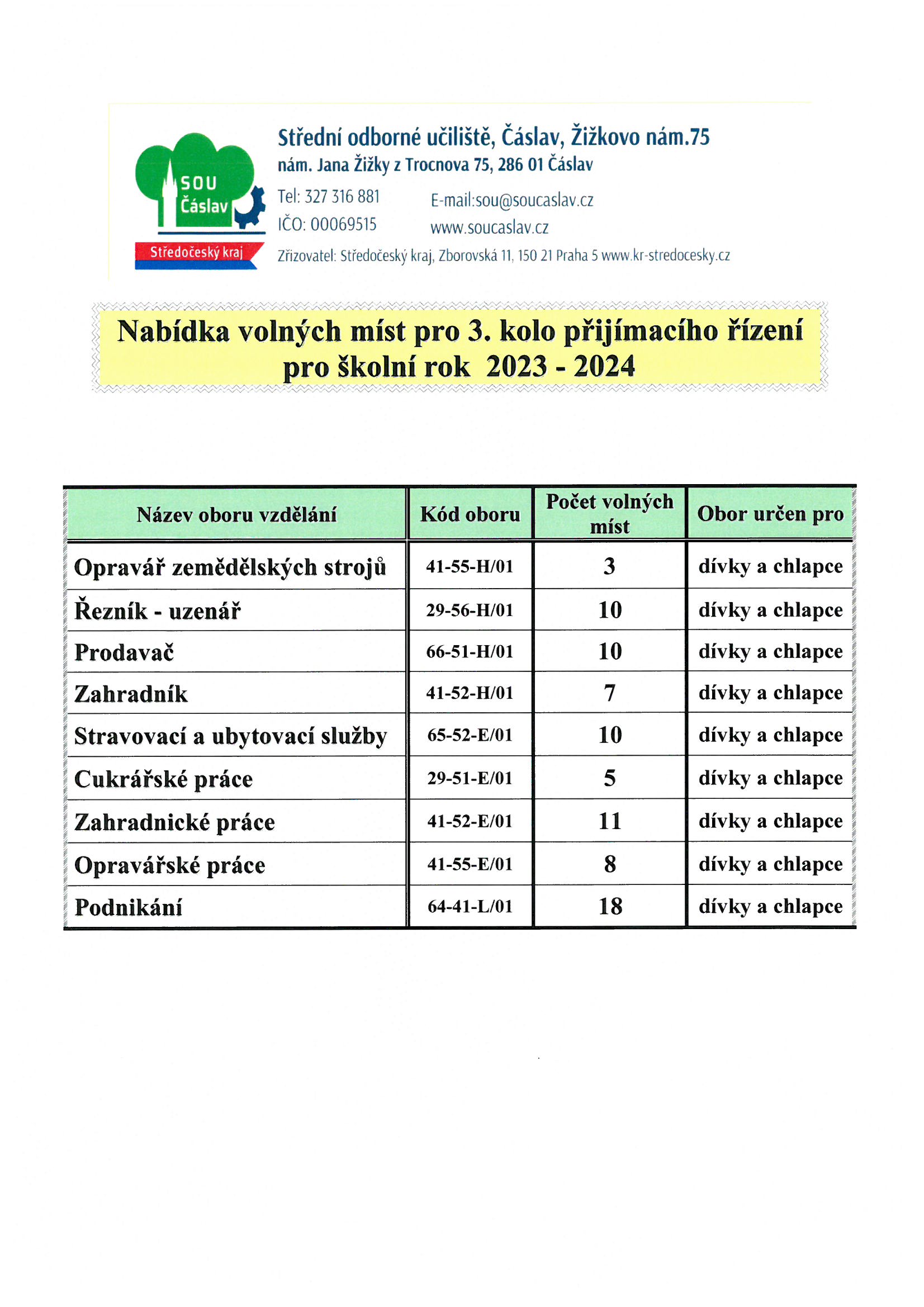 SOU Čáslav

Středočeský kraj

Střední odborné učiliště, Čáslav, Žižkovo nám.75
nám. Jana Žižky z Trocnova 75, 286 01 Čáslav

Tel: 327 316 881
IČO: 00069515

E-mail:sou@soucaslav.cz
www.soucaslav.cz

Zřizovatel: Středočeský kraj, Zborovská 11, 150 21 Praha 5 www.kr-stredocesky.cz

Nabídka volných míst pro 3. kolo přijímacího řízení pro školní rok 2023 - 2024

| Název oboru vzdělání | Kód oboru | Počet volných míst | Obor určen pro |
|---|---|---|---|
| Opravář zemědělských strojů | 41-55-H/01 | 3 | dívky a chlapce |
| Řezník - uzenář | 29-56-H/01 | 10 | dívky a chlapce |
| Prodavač | 66-51-H/01 | 10 | dívky a chlapce |
| Zahradník | 41-52-H/01 | 7 | dívky a chlapce |
| Stravovací a ubytovací služby | 65-52-E/01 | 10 | dívky a chlapce |
| Cukrářské práce | 29-51-E/01 | 5 | dívky a chlapce |
| Zahradnické práce | 41-52-E/01 | 11 | dívky a chlapce |
| Opravářské práce | 41-55-E/01 | 8 | dívky a chlapce |
| Podnikání | 64-41-L/01 | 18 | dívky a chlapce |